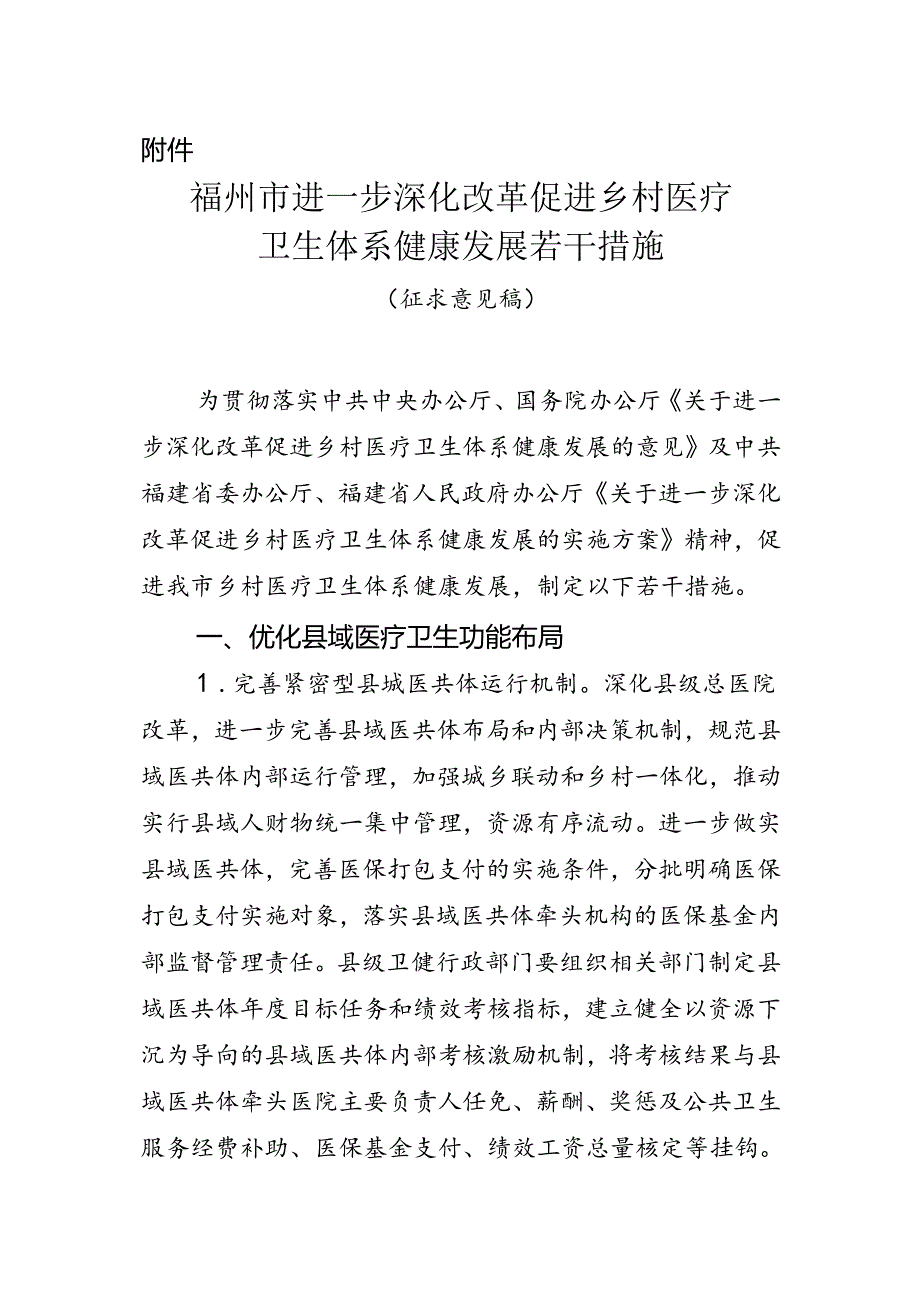 附件

福州市进一步深化改革促进乡村医疗卫生体系健康发展若干措施

（征求意见稿）

为贯彻落实中共中央办公厅、国务院办公厅《关于进一步深化改革促进乡村医疗卫生体系健康发展的意见》及中共福建省委办公厅、福建省人民政府办公厅《关于进一步深化改革促进乡村医疗卫生体系健康发展的实施方案》精神，促进我市乡村医疗卫生体系健康发展，制定以下若干措施。

一、优化县域医疗卫生功能布局

1．完善紧密型县城医共体运行机制。深化县级总医院改革，进一步完善县域医共体布局和内部决策机制，规范县域医共体内部运行管理，加强城乡联动和乡村一体化，推动实行县域人财物统一集中管理，资源有序流动。进一步做实县域医共体，完善医保打包支付的实施条件，分批明确医保打包支付实施对象，落实县域医共体牵头机构的医保基金内部监督管理责任。县级卫健行政部门要组织相关部门制定县域医共体年度目标任务和绩效考核指标，建立健全以资源下沉为导向的县域医共体内部考核激励机制，将考核结果与县域医共体牵头医院主要负责人任免、薪酬、奖惩及公共卫生服务经费补助、医保基金支付、绩效工资总量核定等挂钩。